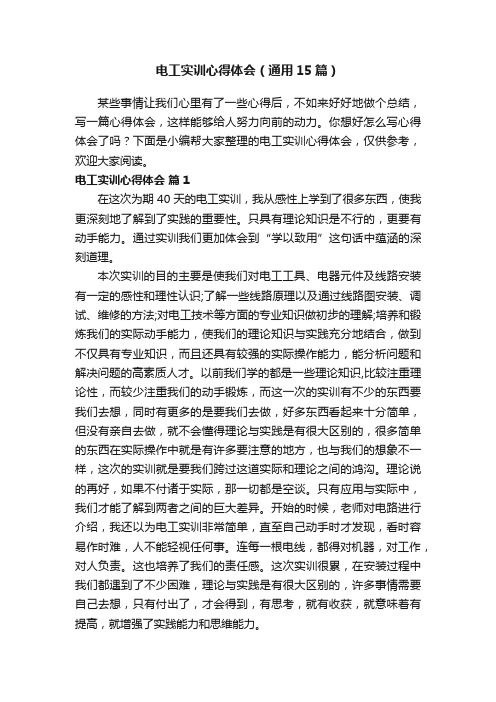 电工实训心得体会（通用15篇）

某些事情让我们心里有了一些心得后，不如来好好地做个总结，写一篇心得体会，这样能够给人努力向前的动力。你想好怎么写心得体会了吗？下面是小编帮大家整理的电工实训心得体会，仅供参考，欢迎大家阅读。

电工实训心得体会 篇1

在这次为期40天的电工实训，我从感性上学到了很多东西，使我更深刻地了解到了实践的重要性。只具有理论知识是不行的，更要有动手能力。通过实训我们更加体会到“学以致用”这句话中蕴涵的深刻道理。

本次实训的目的主要是使我们对电工工具、电器元件及线路安装有一定的感性和理性认识;了解一些线路原理以及通过线路图安装、调试、维修的方法;对电工技术等方面的专业知识做初步的理解;培养和锻炼我们的实际动手能力，使我们的理论知识与实践充分地结合，做到不仅具有专业知识，而且还具有较强的实际操作能力，能分析问题和解决问题的高素质人才。以前我们学的都是一些理论知识,比较注重理论性，而较少注重我们的动手锻炼，而这一次的实训有不少的东西要我们去想，同时有更多的是要我们去做，好多东西看起来十分简单，但没有亲自去做，就不会懂得理论与实践是有很大区别的，很多简单的东西在实际操作中就是有许多要注意的地方，也与我们的想象不一样，这次的实训就是要我们跨过这道实际和理论之间的鸿沟。理论说的再好，如果不付诸于实际，那一切都是空谈。只有应用与实际中，我们才能了解到两者之间的巨大差异。开始的时候，老师对电路进行介绍，我还以为电工实训非常简单，直至自己动手时才发现，看时容易作时难，人不能轻视任何事。连每一根电线，都得对机器，对工作，对人负责。这也培养了我们的责任感。这次实训很累，在安装过程中我们都遇到了不少困难，理论与实践是有很大区别的，许多事情需要自己去想，只有付出了，才会得到，有思考，就有收获，就意味着有提高，就增强了实践能力和思维能力。